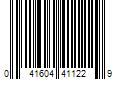 0 41604 41122 9